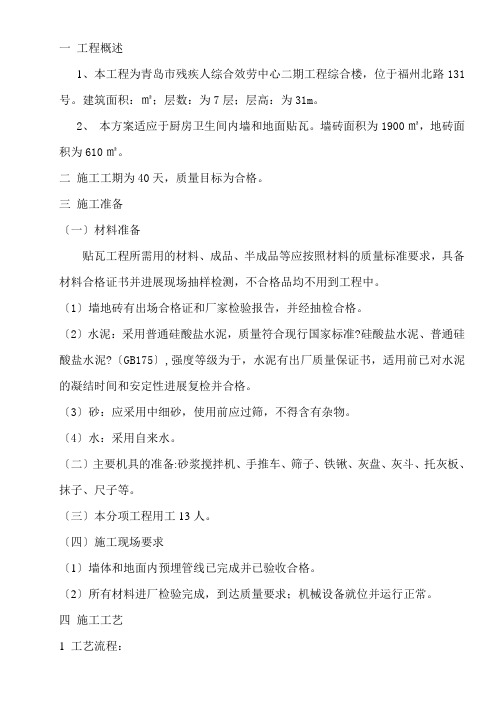 一 工程概述

1、本工程为青岛市残疾人综合效劳中心二期工程综合楼，位于福州北路 131 号。建筑面积：m²；层数：为 7 层；层高：为 31m。

2、 本方案适应于厨房卫生间内墙和地面贴瓦。墙砖面积为 1900 m²，地砖面积为 610 m²。

二 施工工期为 40 天，质量目标为合格。

三 施工准备

〔一〕材料准备

贴瓦工程所需用的材料、成品、半成品等应按照材料的质量标准要求，具备材料合格证书并进展现场抽样检测，不合格品均不用到工程中。

〔1〕墙地砖有出场合格证和厂家检验报告，并经抽检合格。

〔2〕水泥：采用普通硅酸盐水泥，质量符合现行国家标准?硅酸盐水泥、普通硅酸盐水泥?〔GB175〕，强度等级为于，水泥有出厂质量保证书，适用前已对水泥的凝结时间和安定性进展复检并合格。

〔3〕砂：应采用中细砂，使用前应过筛，不得含有杂物。

〔4〕水：采用自来水。

〔二〕主要机具的准备:砂浆搅拌机、手推车、筛子、铁锹、灰盘、灰斗、托灰板、抹子、尺子等。

〔三〕本分项工程用工 13 人。

〔四〕施工现场要求

〔1〕墙体和地面内预埋管线已完成并已验收合格。

〔2〕所有材料进厂检验完成，到达质量要求；机械设备就位并运行正常。

四 施工工艺

1 工艺流程：